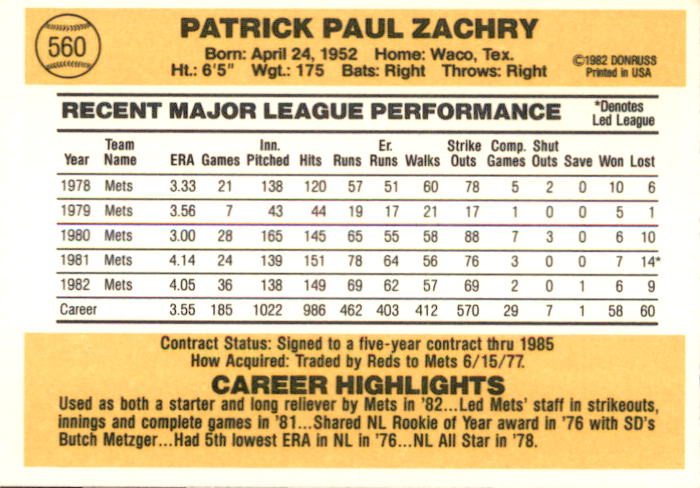 560

PATRICK PAUL ZACHRY

Born: April 24, 1952 Home: Waco, Tex.
Ht.: 6'5" Wgt.: 175 Bats: Right Throws: Right

©1982 DONRUSS
Printed in USA

RECENT MAJOR LEAGUE PERFORMANCE

*Denotes
Led League

| Year | Team Name | ERA | Games | Inn. Pitched | Hits | Runs | Er. Runs | Walks | Strike Outs | Comp. Games | Shut Outs | Save | Won | Lost |
|---|---|---|---|---|---|---|---|---|---|---|---|---|---|---|
| 1978 | Mets | 3.33 | 21 | 138 | 120 | 57 | 51 | 60 | 78 | 5 | 2 | 0 | 10 | 6 |
| 1979 | Mets | 3.56 | 7 | 43 | 44 | 19 | 17 | 21 | 17 | 1 | 0 | 0 | 5 | 1 |
| 1980 | Mets | 3.00 | 28 | 165 | 145 | 65 | 55 | 58 | 88 | 7 | 3 | 0 | 6 | 10 |
| 1981 | Mets | 4.14 | 24 | 139 | 151 | 78 | 64 | 56 | 76 | 3 | 0 | 0 | 7 | 14* |
| 1982 | Mets | 4.05 | 36 | 138 | 149 | 69 | 62 | 57 | 69 | 2 | 0 | 1 | 6 | 9 |
| Career | | 3.55 | 185 | 1022 | 986 | 462 | 403 | 412 | 570 | 29 | 7 | 1 | 58 | 60 |

Contract Status: Signed to a five-year contract thru 1985
How Acquired: Traded by Reds to Mets 6/15/77.

CAREER HIGHLIGHTS

Used as both a starter and long reliever by Mets in '82...Led Mets' staff in strikeouts, innings and complete games in '81...Shared NL Rookie of Year award in '76 with SD's Butch Metzger...Had 5th lowest ERA in NL in '76...NL All Star in '78.